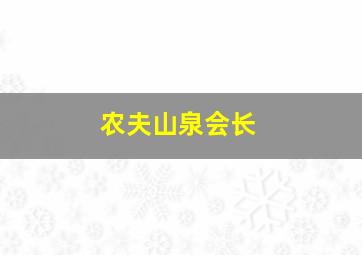 农夫山泉会长